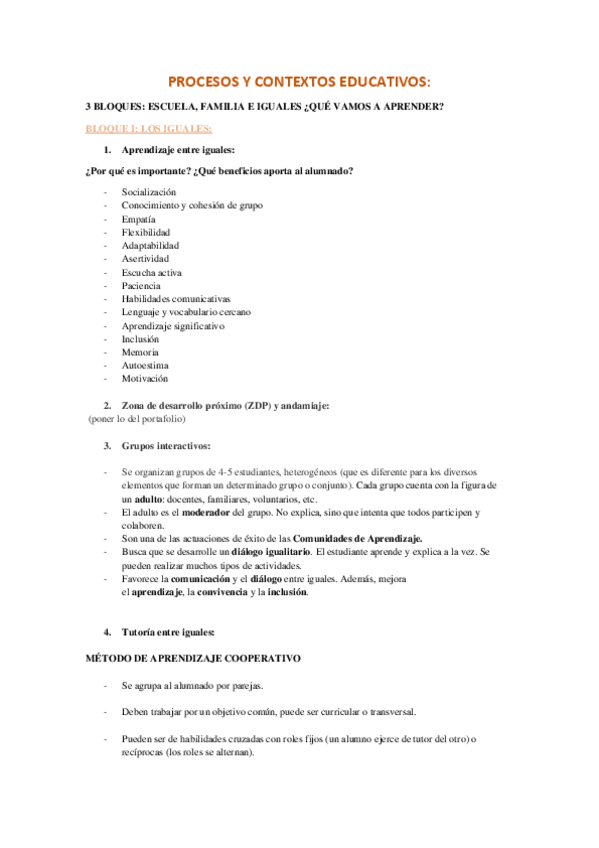 PROCESOS Y CONTEXTOS EDUCATIVOS:

3 BLOQUES: ESCUELA, FAMILIA E IGUALES ¿QUÉ VAMOS A APRENDER?

BLOQUE 1: LOS IGUALES:

1. Aprendizaje entre iguales:

¿Por qué es importante? ¿Qué beneficios aporta al alumnado?

- Socialización
- Conocimiento y cohesión de grupo
- Empatía
- Flexibilidad
- Adaptabilidad
- Asertividad
- Escucha activa
- Paciencia
- Habilidades comunicativas
- Lenguaje y vocabulario cercano
- Aprendizaje significativo
- Inclusión
- Memoria
- Autoestima
- Motivación

2. Zona de desarrollo próximo (ZDP) y andamiaje:
(poner lo del portafolio)

3. Grupos interactivos:

- Se organizan grupos de 4-5 estudiantes, heterogéneos (que es diferente para los diversos elementos que forman un determinado grupo o conjunto). Cada grupo cuenta con la figura de un adulto: docentes, familiares, voluntarios, etc.
- El adulto es el moderador del grupo. No explica, sino que intenta que todos participen y colaboren.
- Son una de las actuaciones de éxito de las Comunidades de Aprendizaje.
- Busca que se desarrolle un diálogo igualitario. El estudiante aprende y explica a la vez. Se pueden realizar muchos tipos de actividades.
- Favorece la comunicación y el diálogo entre iguales. Además, mejora el aprendizaje, la convivencia y la inclusión.

4. Tutoría entre iguales:

MÉTODO DE APRENDIZAJE COOPERATIVO

- Se agrupa al alumnado por parejas.

- Deben trabajar por un objetivo común, puede ser curricular o transversal.

- Pueden ser de habilidades cruzadas con roles fijos (un alumno ejerce de tutor del otro) o recíprocas (los roles se alternan).